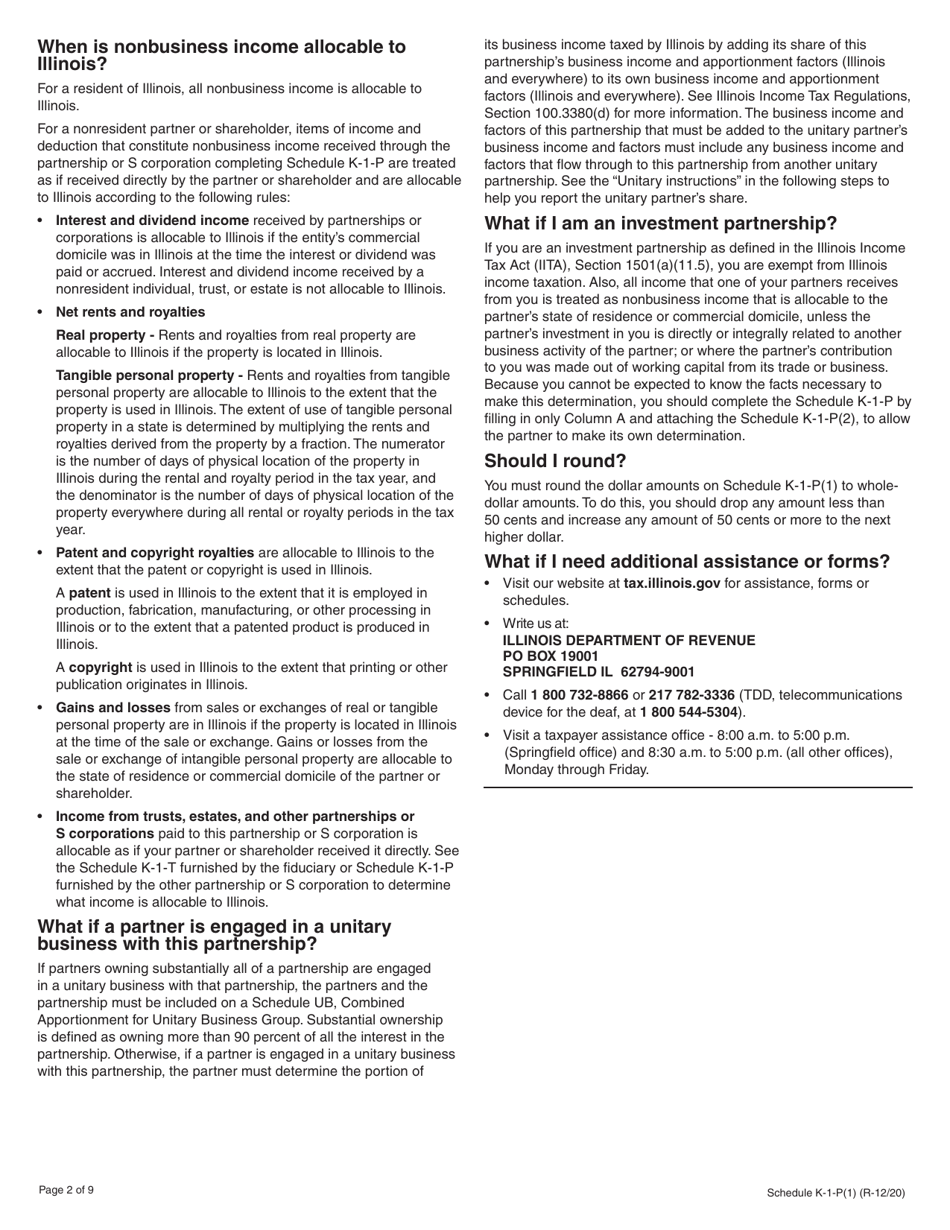 When is nonbusiness income allocable to Illinois?

For a resident of Illinois, all nonbusiness income is allocable to Illinois.

For a nonresident partner or shareholder, items of income and deduction that constitute nonbusiness income received through the partnership or S corporation completing Schedule K-1-P are treated as if received directly by the partner or shareholder and are allocable to Illinois according to the following rules:

• Interest and dividend income received by partnerships or corporations is allocable to Illinois if the entity's commercial domicile was in Illinois at the time the interest or dividend was paid or accrued. Interest and dividend income received by a nonresident individual, trust, or estate is not allocable to Illinois.

• Net rents and royalties

Real property - Rents and royalties from real property are allocable to Illinois if the property is located in Illinois.

Tangible personal property - Rents and royalties from tangible personal property are allocable to Illinois to the extent that the property is used in Illinois. The extent of use of tangible personal property in a state is determined by multiplying the rents and royalties derived from the property by a fraction. The numerator is the number of days of physical location of the property in Illinois during the rental and royalty period in the tax year, and the denominator is the number of days of physical location of the property everywhere during all rental or royalty periods in the tax year.

• Patent and copyright royalties are allocable to Illinois to the extent that the patent or copyright is used in Illinois.

A patent is used in Illinois to the extent that it is employed in production, fabrication, manufacturing, or other processing in Illinois or to the extent that a patented product is produced in Illinois.

A copyright is used in Illinois to the extent that printing or other publication originates in Illinois.

• Gains and losses from sales or exchanges of real or tangible personal property are in Illinois if the property is located in Illinois at the time of the sale or exchange. Gains or losses from the sale or exchange of intangible personal property are allocable to the state of residence or commercial domicile of the partner or shareholder.

• Income from trusts, estates, and other partnerships or S corporations paid to this partnership or S corporation is allocable as if your partner or shareholder received it directly. See the Schedule K-1-T furnished by the fiduciary or Schedule K-1-P furnished by the other partnership or S corporation to determine what income is allocable to Illinois.

What if a partner is engaged in a unitary business with this partnership?

If partners owning substantially all of a partnership are engaged in a unitary business with that partnership, the partners and the partnership must be included on a Schedule UB, Combined Apportionment for Unitary Business Group. Substantial ownership is defined as owning more than 90 percent of all the interest in the partnership. Otherwise, if a partner is engaged in a unitary business with this partnership, the partner must determine the portion of its business income taxed by Illinois by adding its share of this partnership's business income and apportionment factors (Illinois and everywhere) to its own business income and apportionment factors (Illinois and everywhere). See Illinois Income Tax Regulations, Section 100.3380(d) for more information. The business income and factors of this partnership that must be added to the unitary partner's business income and factors must include any business income and factors that flow through to this partnership from another unitary partnership. See the "Unitary instructions" in the following steps to help you report the unitary partner's share.

What if I am an investment partnership?

If you are an investment partnership as defined in the Illinois Income Tax Act (IITA), Section 1501(a)(11.5), you are exempt from Illinois income taxation. Also, all income that one of your partners receives from you is treated as nonbusiness income that is allocable to the partner's state of residence or commercial domicile, unless the partner's investment in you is directly or integrally related to another business activity of the partner; or where the partner's contribution to you was made out of working capital from its trade or business. Because you cannot be expected to know the facts necessary to make this determination, you should complete the Schedule K-1-P by filling in only Column A and attaching the Schedule K-1-P(2), to allow the partner to make its own determination.

Should I round?

You must round the dollar amounts on Schedule K-1-P(1) to whole-dollar amounts. To do this, you should drop any amount less than 50 cents and increase any amount of 50 cents or more to the next higher dollar.

What if I need additional assistance or forms?

• Visit our website at tax.illinois.gov for assistance, forms or schedules.

• Write us at:
ILLINOIS DEPARTMENT OF REVENUE
PO BOX 19001
SPRINGFIELD IL 62794-9001

• Call 1 800 732-8866 or 217 782-3336 (TDD, telecommunications device for the deaf, at 1 800 544-5304).

• Visit a taxpayer assistance office - 8:00 a.m. to 5:00 p.m. (Springfield office) and 8:30 a.m. to 5:00 p.m. (all other offices), Monday through Friday.

Page 2 of 9

Schedule K-1-P(1) (R-12/20)